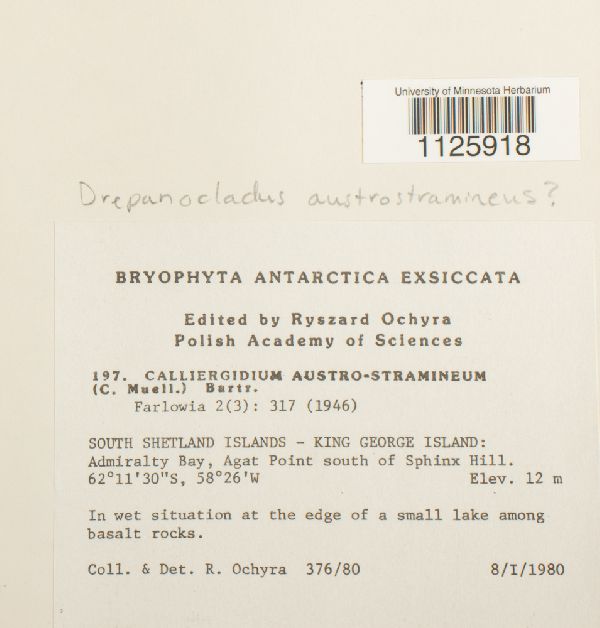 University of Minnesota Herbarium
1125918

Drepanocladus austrostramineus?

BRYOPHYTA ANTARCTICA EXSICCATA

Edited by Ryszard Ochyra
Polish Academy of Sciences

197. CALLIERGIDIUM AUSTRO-STRAMINEUM (C. Muell.) Bartr.
Farlowia 2(3): 317 (1946)

SOUTH SHETLAND ISLANDS - KING GEORGE ISLAND: Admiralty Bay, Agat Point south of Sphinx Hill.
62°11'30"S, 58°26'W Elev. 12 m

In wet situation at the edge of a small lake among basalt rocks.

Coll. & Det. R. Ochyra 376/80 8/I/1980